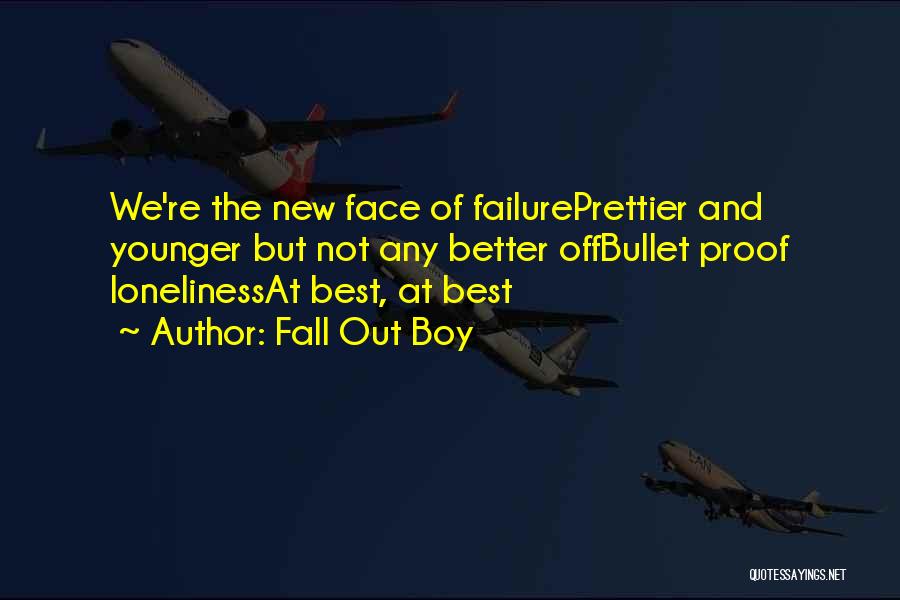 We're the new face of failurePrettier and younger but not any better offBullet proof lonelinessAt best, at best

~ Author: Fall Out Boy

QUOTESSAYINGS.NET